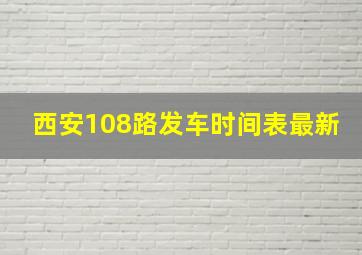 西安108路发车时间表最新